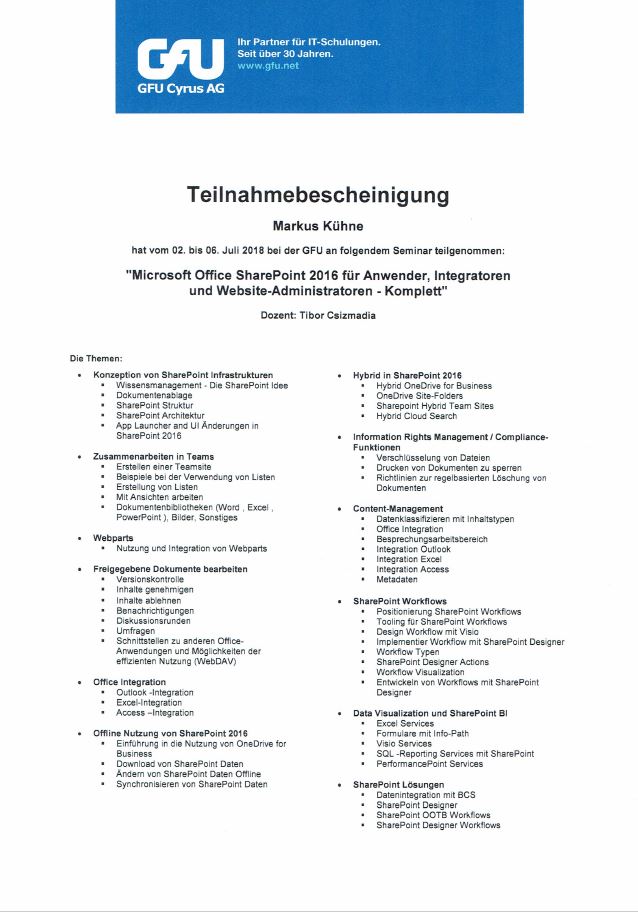 GFU
GFU Cyrus AG
Ihr Partner für IT-Schulungen.
Seit über 30 Jahren.
www.gfu.net

Teilnahmebescheinigung

Markus Kühne

hat vom 02. bis 06. Juli 2018 bei der GFU an folgendem Seminar teilgenommen:

"Microsoft Office SharePoint 2016 für Anwender, Integratoren und Website-Administratoren - Komplett"

Dozent: Tibor Csizmadia

Die Themen:

- Konzeption von SharePoint Infrastrukturen
  - Wissensmanagement - Die SharePoint Idee
  - Dokumentenablage
  - SharePoint Struktur
  - SharePoint Architektur
  - App Launcher und UI Änderungen in SharePoint 2016
- Zusammenarbeiten in Teams
  - Erstellen einer Teamsite
  - Beispiele bei der Verwendung von Listen
  - Erstellung von Listen
  - Mit Ansichten arbeiten
  - Dokumentenbibliotheken (Word , Excel , PowerPoint ), Bilder, Sonstiges
- Webparts
  - Nutzung und Integration von Webparts
- Freigegebene Dokumente bearbeiten
  - Versionskontrolle
  - Inhalte genehmigen
  - Inhalte ablehnen
  - Benachrichtigungen
  - Diskussionsrunden
  - Umfragen
  - Schnittstellen zu anderen Office-Anwendungen und Möglichkeiten der effizienten Nutzung (WebDAV)
- Office Integration
  - Outlook -Integration
  - Excel-Integration
  - Access –Integration
- Offline Nutzung von SharePoint 2016
  - Einführung in die Nutzung von OneDrive for Business
  - Download von SharePoint Daten
  - Ändern von SharePoint Daten Offline
  - Synchronisieren von SharePoint Daten

- Hybrid in SharePoint 2016
  - Hybrid OneDrive for Business
  - OneDrive Site-Folders
  - Sharepoint Hybrid Team Sites
  - Hybrid Cloud Search
- Information Rights Management / Compliance-Funktionen
  - Verschlüsselung von Dateien
  - Drucken von Dokumenten zu sperren
  - Richtlinien zur regelbasierten Löschung von Dokumenten
- Content-Management
  - Datenklassifizieren mit Inhaltstypen
  - Office Integration
  - Besprechungsarbeitsbereich
  - Integration Outlook
  - Integration Excel
  - Integration Access
  - Metadaten
- SharePoint Workflows
  - Positionierung SharePoint Workflows
  - Tooling für SharePoint Workflows
  - Design Workflow mit Visio
  - Implementier Workflow mit SharePoint Designer
  - Workflow Typen
  - SharePoint Designer Actions
  - Workflow Visualization
  - Entwickeln von Workflows mit SharePoint Designer
- Data Visualization und SharePoint BI
  - Excel Services
  - Formulare mit Info-Path
  - Visio Services
  - SQL -Reporting Services mit SharePoint
  - PerformancePoint Services
- SharePoint Lösungen
  - Datenintegration mit BCS
  - SharePoint Designer
  - SharePoint OOTB Workflows
  - SharePoint Designer Workflows